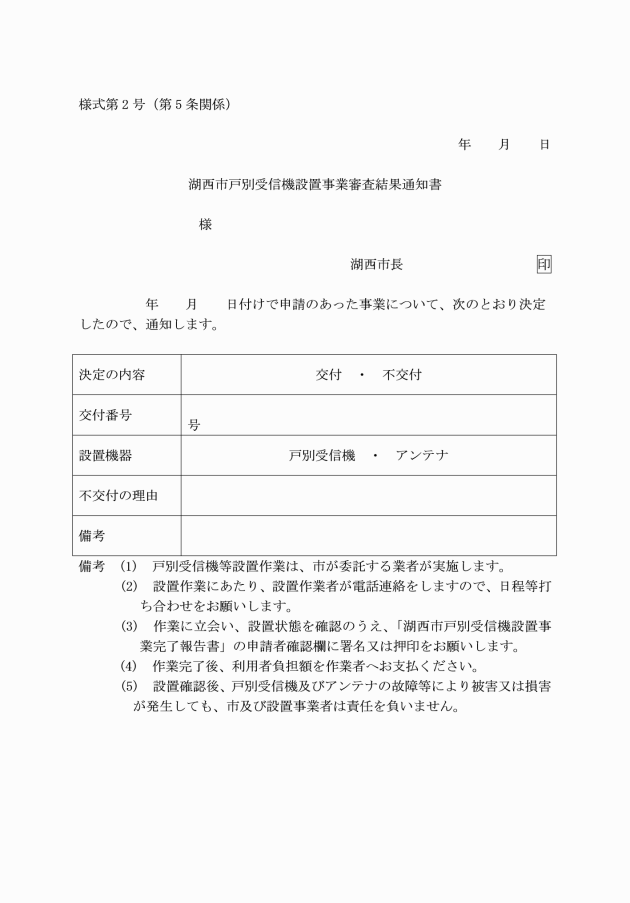 様式第２号（第５条関係）

年　　月　　日

湖西市戸別受信機設置事業審査結果通知書

様

湖西市長　　　　　　　印

年　　月　　日付けで申請のあった事業について、次のとおり決定したので、通知します。

| 決定の内容 | 交付　・　不交付 |
|---|---|
| 交付番号 | 号 |
| 設置機器 | 戸別受信機　・　アンテナ |
| 不交付の理由 | |
| 備考 | |

備考　(1)　戸別受信機等設置作業は、市が委託する業者が実施します。
(2)　設置作業にあたり、設置作業者が電話連絡をしますので、日程等打ち合わせをお願いします。
(3)　作業に立会い、設置状態を確認のうえ、「湖西市戸別受信機設置事業完了報告書」の申請者確認欄に署名又は押印をお願いします。
(4)　作業完了後、利用者負担額を作業者へお支払ください。
(5)　設置確認後、戸別受信機及びアンテナの故障等により被害又は損害が発生しても、市及び設置事業者は責任を負いません。